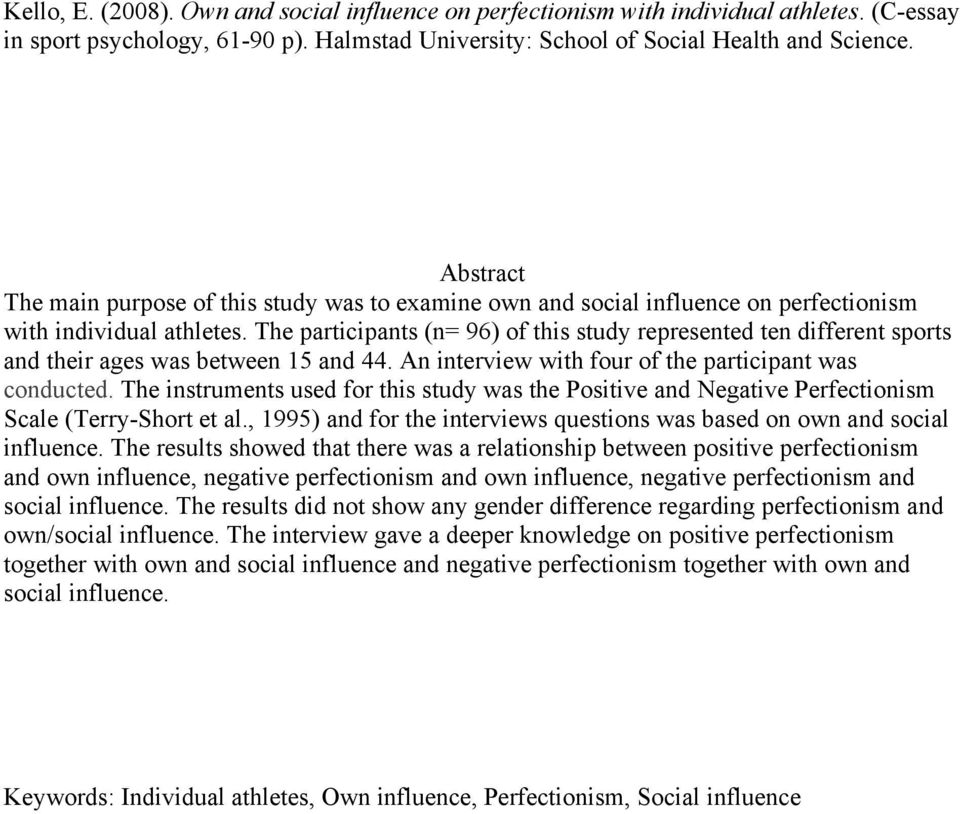 Kello, E. (2008). Own and social influence on perfectionism with individual athletes. (C-essay in sport psychology, 61-90 p). Halmstad University: School of Social Health and Science.

Abstract
The main purpose of this study was to examine own and social influence on perfectionism with individual athletes. The participants (n= 96) of this study represented ten different sports and their ages was between 15 and 44. An interview with four of the participant was conducted. The instruments used for this study was the Positive and Negative Perfectionism Scale (Terry-Short et al., 1995) and for the interviews questions was based on own and social influence. The results showed that there was a relationship between positive perfectionism and own influence, negative perfectionism and own influence, negative perfectionism and social influence. The results did not show any gender difference regarding perfectionism and own/social influence. The interview gave a deeper knowledge on positive perfectionism together with own and social influence and negative perfectionism together with own and social influence.

Keywords: Individual athletes, Own influence, Perfectionism, Social influence